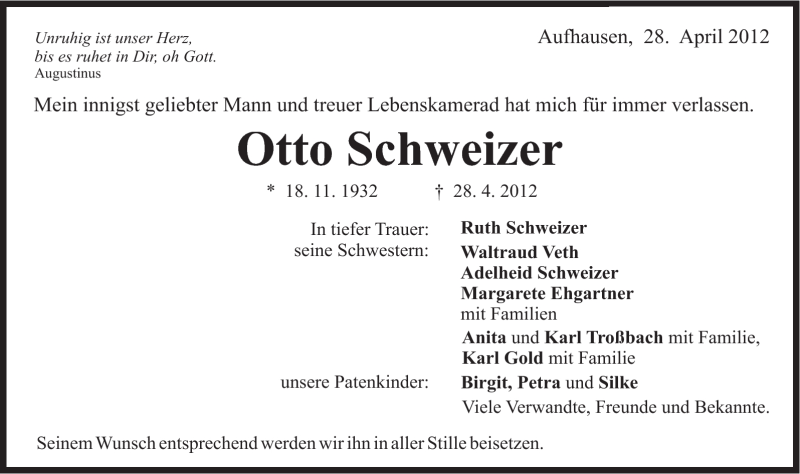 Unruhig ist unser Herz,
bis es ruhet in Dir, oh Gott.
Augustinus

Aufhausen, 28. April 2012

Mein innigst geliebter Mann und treuer Lebenskamerad hat mich für immer verlassen.

Otto Schweizer

* 18. 11. 1932 † 28. 4. 2012

In tiefer Trauer: Ruth Schweizer
seine Schwestern: Waltraud Veth
Adelheid Schweizer
Margarete Ehgartner
mit Familien
Anita und Karl Troßbach mit Familie,
Karl Gold mit Familie
unsere Patenkinder: Birgit, Petra und Silke
Viele Verwandte, Freunde und Bekannte.

Seinem Wunsch entsprechend werden wir ihn in aller Stille beisetzen.